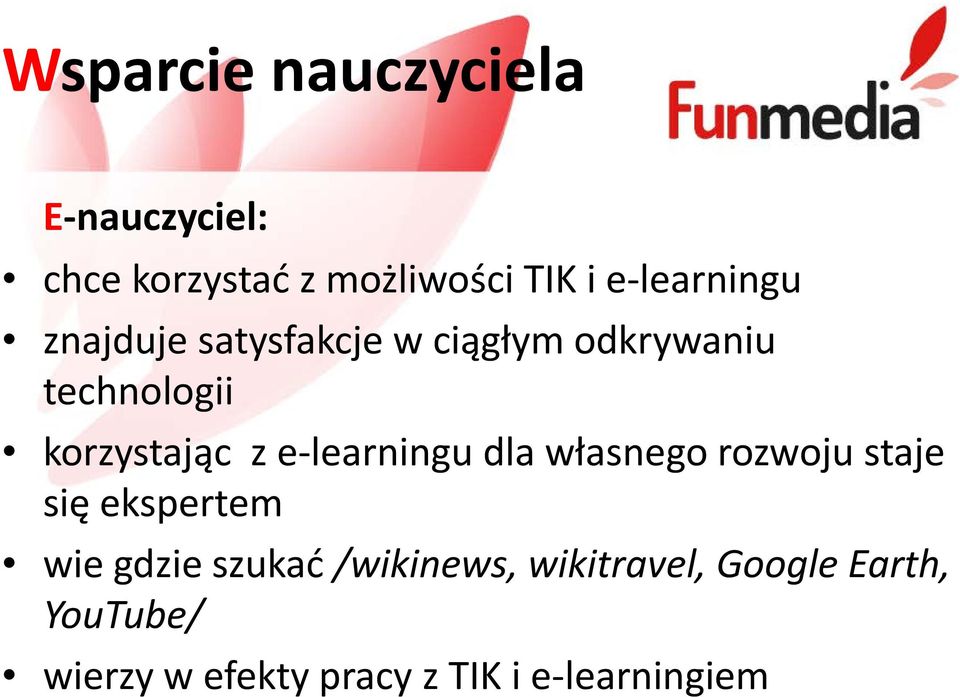 Wsparcie nauczyciela

Funmedia

E-nauczyciel:

• chce korzystać z możliwości TIK i e-learningu
• znajduje satysfakcje w ciągłym odkrywaniu technologii
• korzystając z e-learningu dla własnego rozwoju staje się ekspertem
• wie gdzie szukać /wikinews, wikitravel, Google Earth, YouTube/
• wierzy w efekty pracy z TIK i e-learningiem